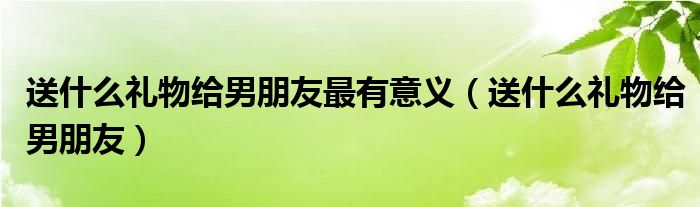 送什么礼物给男朋友最有意义（送什么礼物给男朋友）